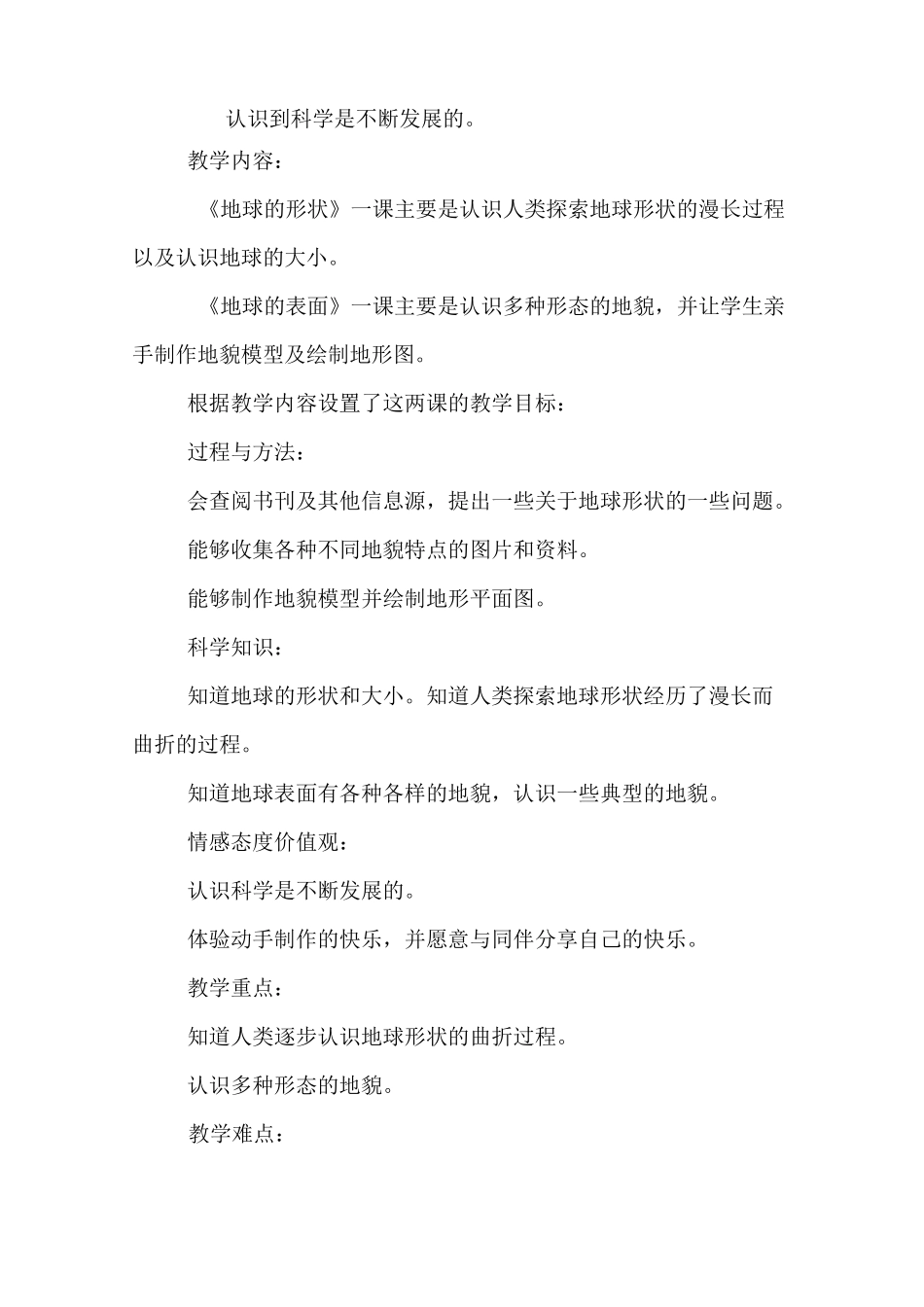 认识到科学是不断发展的。

教学内容：

《地球的形状》一课主要是认识人类探索地球形状的漫长过程以及认识地球的大小。

《地球的表面》一课主要是认识多种形态的地貌，并让学生亲手制作地貌模型及绘制地形图。

根据教学内容设置了这两课的教学目标：

过程与方法：

会查阅书刊及其他信息源，提出一些关于地球形状的一些问题。

能够收集各种不同地貌特点的图片和资料。

能够制作地貌模型并绘制地形平面图。

科学知识：

知道地球的形状和大小。知道人类探索地球形状经历了漫长而曲折的过程。

知道地球表面有各种各样的地貌，认识一些典型的地貌。

情感态度价值观：

认识科学是不断发展的。

体验动手制作的快乐，并愿意与同伴分享自己的快乐。

教学重点：

知道人类逐步认识地球形状的曲折过程。

认识多种形态的地貌。

教学难点：